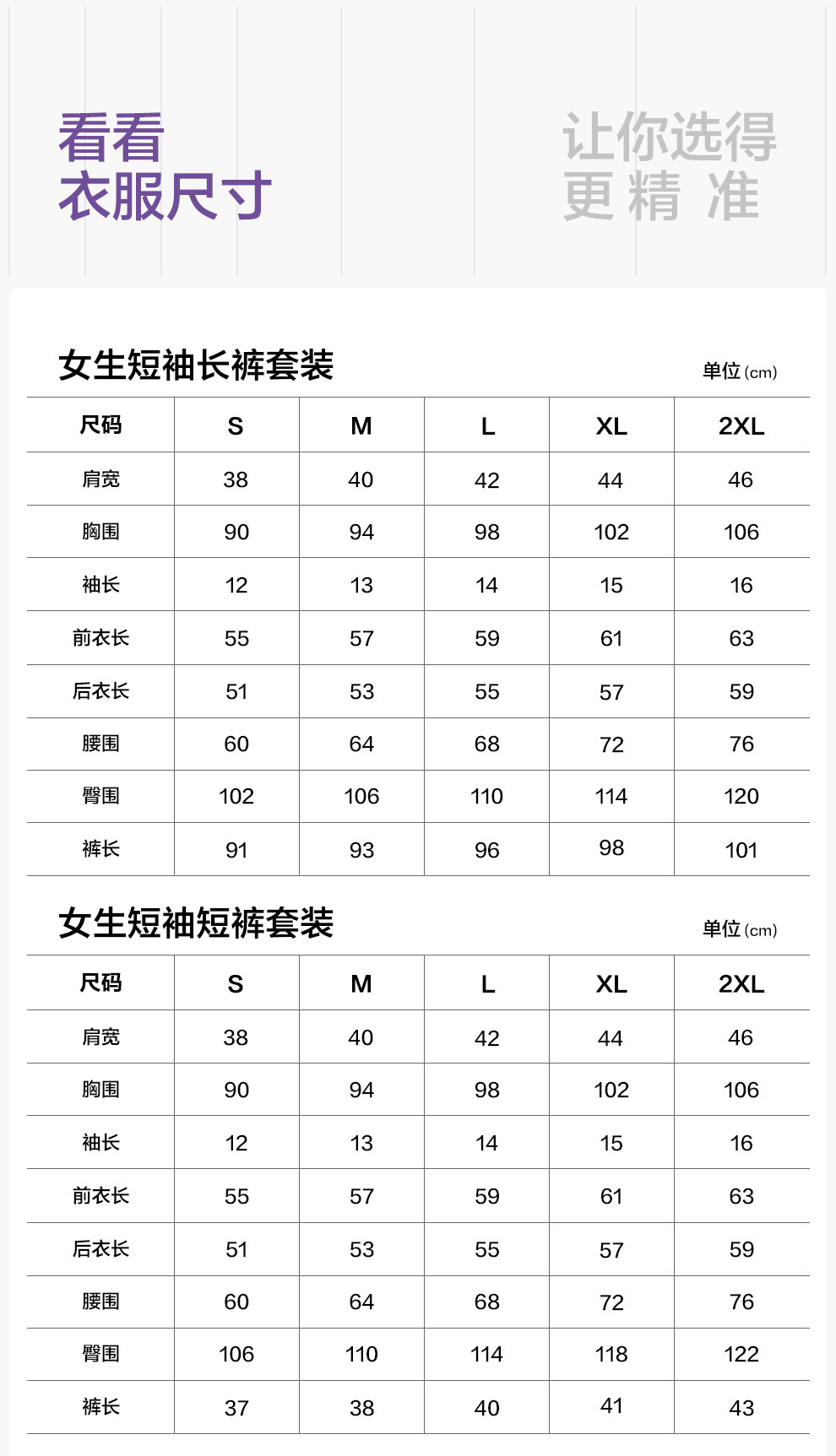 看看
衣服尺寸

让你选得
更精准

女生短袖长裤套装

单位(cm)

| 尺码 | S | M | L | XL | 2XL |
|---|---|---|---|---|---|
| 肩宽 | 38 | 40 | 42 | 44 | 46 |
| 胸围 | 90 | 94 | 98 | 102 | 106 |
| 袖长 | 12 | 13 | 14 | 15 | 16 |
| 前衣长 | 55 | 57 | 59 | 61 | 63 |
| 后衣长 | 51 | 53 | 55 | 57 | 59 |
| 腰围 | 60 | 64 | 68 | 72 | 76 |
| 臀围 | 102 | 106 | 110 | 114 | 120 |
| 裤长 | 91 | 93 | 96 | 98 | 101 |

女生短袖短裤套装

单位(cm)

| 尺码 | S | M | L | XL | 2XL |
|---|---|---|---|---|---|
| 肩宽 | 38 | 40 | 42 | 44 | 46 |
| 胸围 | 90 | 94 | 98 | 102 | 106 |
| 袖长 | 12 | 13 | 14 | 15 | 16 |
| 前衣长 | 55 | 57 | 59 | 61 | 63 |
| 后衣长 | 51 | 53 | 55 | 57 | 59 |
| 腰围 | 60 | 64 | 68 | 72 | 76 |
| 臀围 | 106 | 110 | 114 | 118 | 122 |
| 裤长 | 37 | 38 | 40 | 41 | 43 |